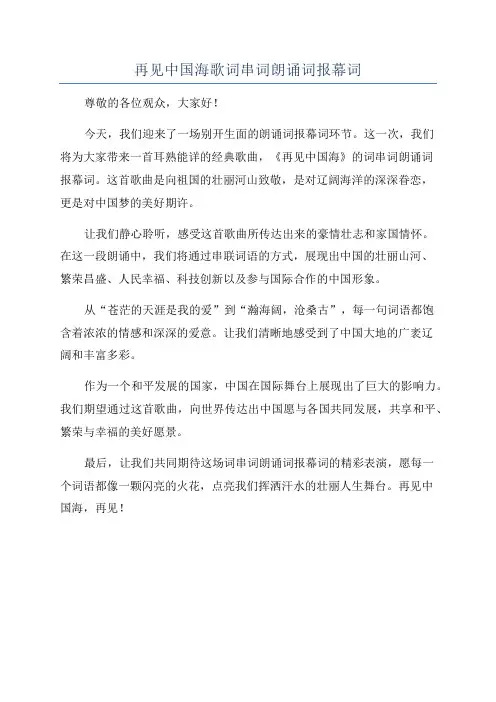 再见中国海歌词串词朗诵词报幕词

尊敬的各位观众，大家好！

今天，我们迎来了一场别开生面的朗诵词报幕词环节。这一次，我们将为大家带来一首耳熟能详的经典歌曲，《再见中国海》的词串词朗诵词报幕词。这首歌曲是向祖国的壮丽河山致敬，是对辽阔海洋的深深眷恋，更是对中国梦的美好期许。

让我们静心聆听，感受这首歌曲所传达出来的豪情壮志和家国情怀。在这一段朗诵中，我们将通过串联词语的方式，展现出中国的壮丽山河、繁荣昌盛、人民幸福、科技创新以及参与国际合作的中国形象。

从“苍茫的天涯是我的爱”到“瀚海阔，沧桑古”，每一句词语都饱含着浓浓的情感和深深的爱意。让我们清晰地感受到了中国大地的广袤辽阔和丰富多彩。

作为一个和平发展的国家，中国在国际舞台上展现出了巨大的影响力。我们期望通过这首歌曲，向世界传达出中国愿与各国共同发展，共享和平、繁荣与幸福的美好愿景。

最后，让我们共同期待这场词串词朗诵词报幕词的精彩表演，愿每一个词语都像一颗闪亮的火花，点亮我们挥洒汗水的壮丽人生舞台。再见中国海，再见！